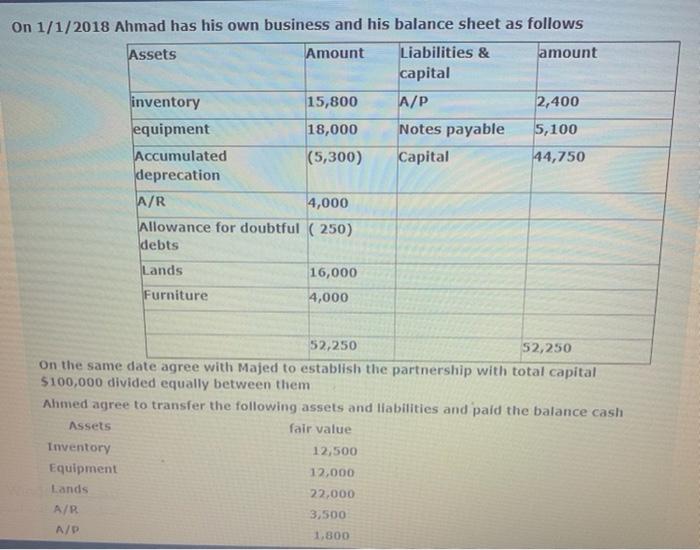 On 1/1/2018 Ahmad has his own business and his balance sheet as follows

| Assets | Amount | Liabilities & capital | amount |
|---|---|---|---|
| inventory | 15,800 | A/P | 2,400 |
| equipment | 18,000 | Notes payable | 5,100 |
| Accumulated deprecation | (5,300) | Capital | 44,750 |
| A/R | 4,000 | | |
| Allowance for doubtful debts | ( 250) | | |
| Lands | 16,000 | | |
| Furniture | 4,000 | | |
| | | | |
| | 52,250 | | 52,250 |

On the same date agree with Majed to establish the partnership with total capital $100,000 divided equally between them

Ahmed agree to transfer the following assets and liabilities and paid the balance cash

| Assets | fair value |
|---|---|
| Inventory | 12,500 |
| Equipment | 12,000 |
| Lands | 22,000 |
| A/R | 3,500 |
| A/P | 1,800 |